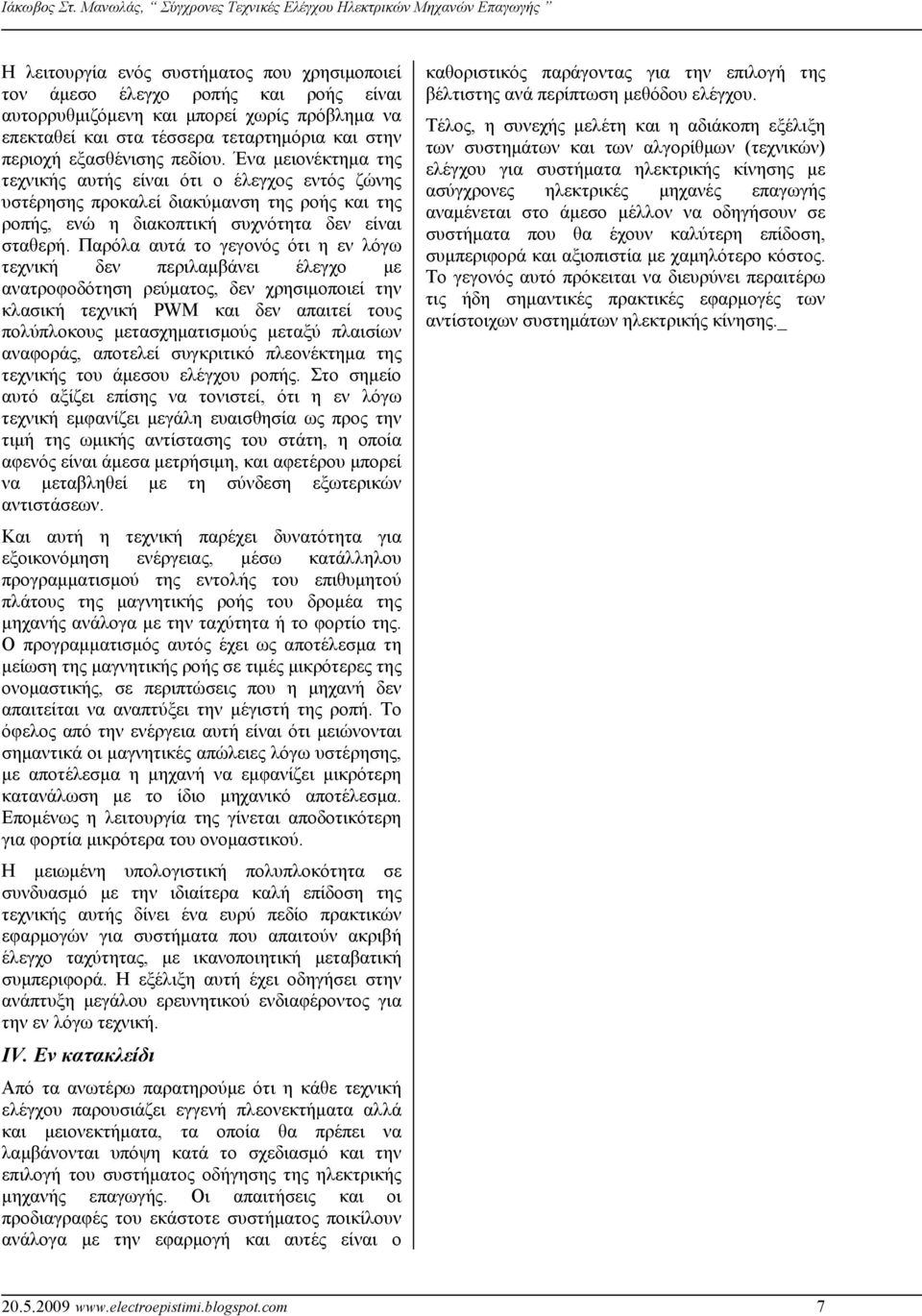 Ιάκωβος Στ. Μανωλάς, " Σύγχρονες Τεχνικές Ελέγχου Ηλεκτρικών Μηχανών Επαγωγής "

Η λειτουργία ενός συστήματος που χρησιμοποιεί τον άμεσο έλεγχο ροπής και ροής είναι αυτορρυθμιζόμενη και μπορεί χωρίς πρόβλημα να επεκταθεί και στα τέσσερα τεταρτημόρια και στην περιοχή εξασθένισης πεδίου. Ένα μειονέκτημα της τεχνικής αυτής είναι ότι ο έλεγχος εντός ζώνης υστέρησης προκαλεί διακύμανση της ροής και της ροπής, ενώ η διακοπτική συχνότητα δεν είναι σταθερή. Παρόλα αυτά το γεγονός ότι η εν λόγω τεχνική δεν περιλαμβάνει έλεγχο με ανατροφοδότηση ρεύματος, δεν χρησιμοποιεί την κλασική τεχνική PWM και δεν απαιτεί τους πολύπλοκους μετασχηματισμούς μεταξύ πλαισίων αναφοράς, αποτελεί συγκριτικό πλεονέκτημα της τεχνικής του άμεσου ελέγχου ροπής. Στο σημείο αυτό αξίζει επίσης να τονιστεί, ότι η εν λόγω τεχνική εμφανίζει μεγάλη ευαισθησία ως προς την τιμή της ωμικής αντίστασης του στάτη, η οποία αφενός είναι άμεσα μετρήσιμη, και αφετέρου μπορεί να μεταβληθεί με τη σύνδεση εξωτερικών αντιστάσεων.

Και αυτή η τεχνική παρέχει δυνατότητα για εξοικονόμηση ενέργειας, μέσω κατάλληλου προγραμματισμού της εντολής του επιθυμητού πλάτους της μαγνητικής ροής του δρομέα της μηχανής ανάλογα με την ταχύτητα ή το φορτίο της. Ο προγραμματισμός αυτός έχει ως αποτέλεσμα τη μείωση της μαγνητικής ροής σε τιμές μικρότερες της ονομαστικής, σε περιπτώσεις που η μηχανή δεν απαιτείται να αναπτύξει την μέγιστή της ροπή. Το όφελος από την ενέργεια αυτή είναι ότι μειώνονται σημαντικά οι μαγνητικές απώλειες λόγω υστέρησης, με αποτέλεσμα η μηχανή να εμφανίζει μικρότερη κατανάλωση με το ίδιο μηχανικό αποτέλεσμα. Επομένως η λειτουργία της γίνεται αποδοτικότερη για φορτία μικρότερα του ονομαστικού.

Η μειωμένη υπολογιστική πολυπλοκότητα σε συνδυασμό με την ιδιαίτερα καλή επίδοση της τεχνικής αυτής δίνει ένα ευρύ πεδίο πρακτικών εφαρμογών για συστήματα που απαιτούν ακριβή έλεγχο ταχύτητας, με ικανοποιητική μεταβατική συμπεριφορά. Η εξέλιξη αυτή έχει οδηγήσει στην ανάπτυξη μεγάλου ερευνητικού ενδιαφέροντος για την εν λόγω τεχνική.

IV. Εν κατακλείδι

Από τα ανωτέρω παρατηρούμε ότι η κάθε τεχνική ελέγχου παρουσιάζει εγγενή πλεονεκτήματα αλλά και μειονεκτήματα, τα οποία θα πρέπει να λαμβάνονται υπόψη κατά το σχεδιασμό και την επιλογή του συστήματος οδήγησης της ηλεκτρικής μηχανής επαγωγής. Οι απαιτήσεις και οι προδιαγραφές του εκάστοτε συστήματος ποικίλουν ανάλογα με την εφαρμογή και αυτές είναι ο καθοριστικός παράγοντας για την επιλογή της βέλτιστης ανά περίπτωση μεθόδου ελέγχου.

Τέλος, η συνεχής μελέτη και η αδιάκοπη εξέλιξη των συστημάτων και των αλγορίθμων (τεχνικών) ελέγχου για συστήματα ηλεκτρικής κίνησης με ασύγχρονες ηλεκτρικές μηχανές επαγωγής αναμένεται στο άμεσο μέλλον να οδηγήσουν σε συστήματα που θα έχουν καλύτερη επίδοση, συμπεριφορά και αξιοπιστία με χαμηλότερο κόστος. Το γεγονός αυτό πρόκειται να διευρύνει περαιτέρω τις ήδη σημαντικές πρακτικές εφαρμογές των αντίστοιχων συστημάτων ηλεκτρικής κίνησης._

20.5.2009 www.electroepistimi.blogspot.com 7